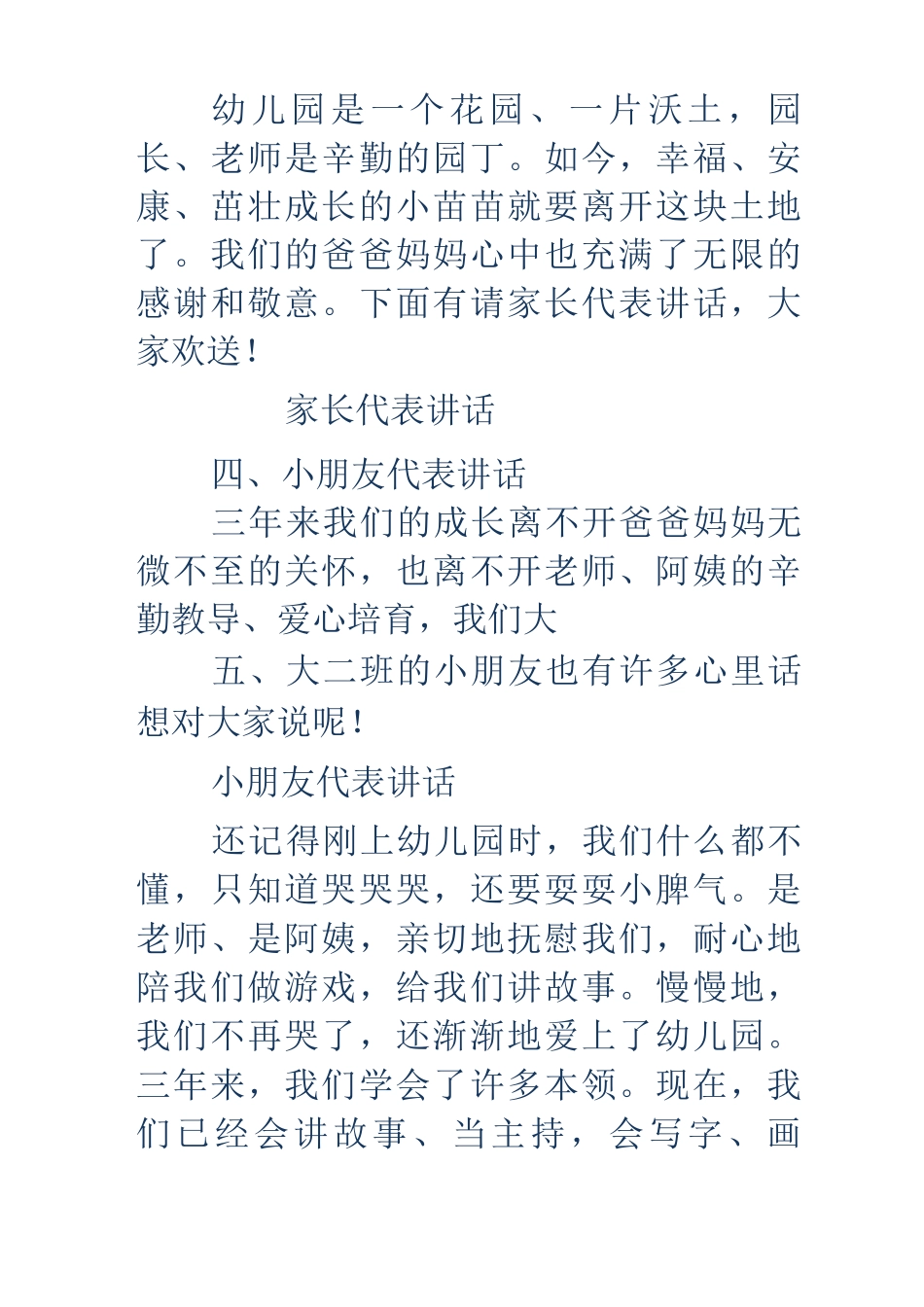 幼儿园是一个花园、一片沃土，园长、老师是辛勤的园丁。如今，幸福、安康、茁壮成长的小苗苗就要离开这块土地了。我们的爸爸妈妈心中也充满了无限的感谢和敬意。下面有请家长代表讲话，大家欢送！

家长代表讲话

四、小朋友代表讲话

三年来我们的成长离不开爸爸妈妈无微不至的关怀，也离不开老师、阿姨的辛勤教导、爱心培育，我们大

五、大二班的小朋友也有许多心里话想对大家说呢！

小朋友代表讲话

还记得刚上幼儿园时，我们什么都不懂，只知道哭哭哭，还要耍耍小脾气。是老师、是阿姨，亲切地抚慰我们，耐心地陪我们做游戏，给我们讲故事。慢慢地，我们不再哭了，还渐渐地爱上了幼儿园。三年来，我们学会了许多本领。现在，我们已经会讲故事、当主持，会写字、画